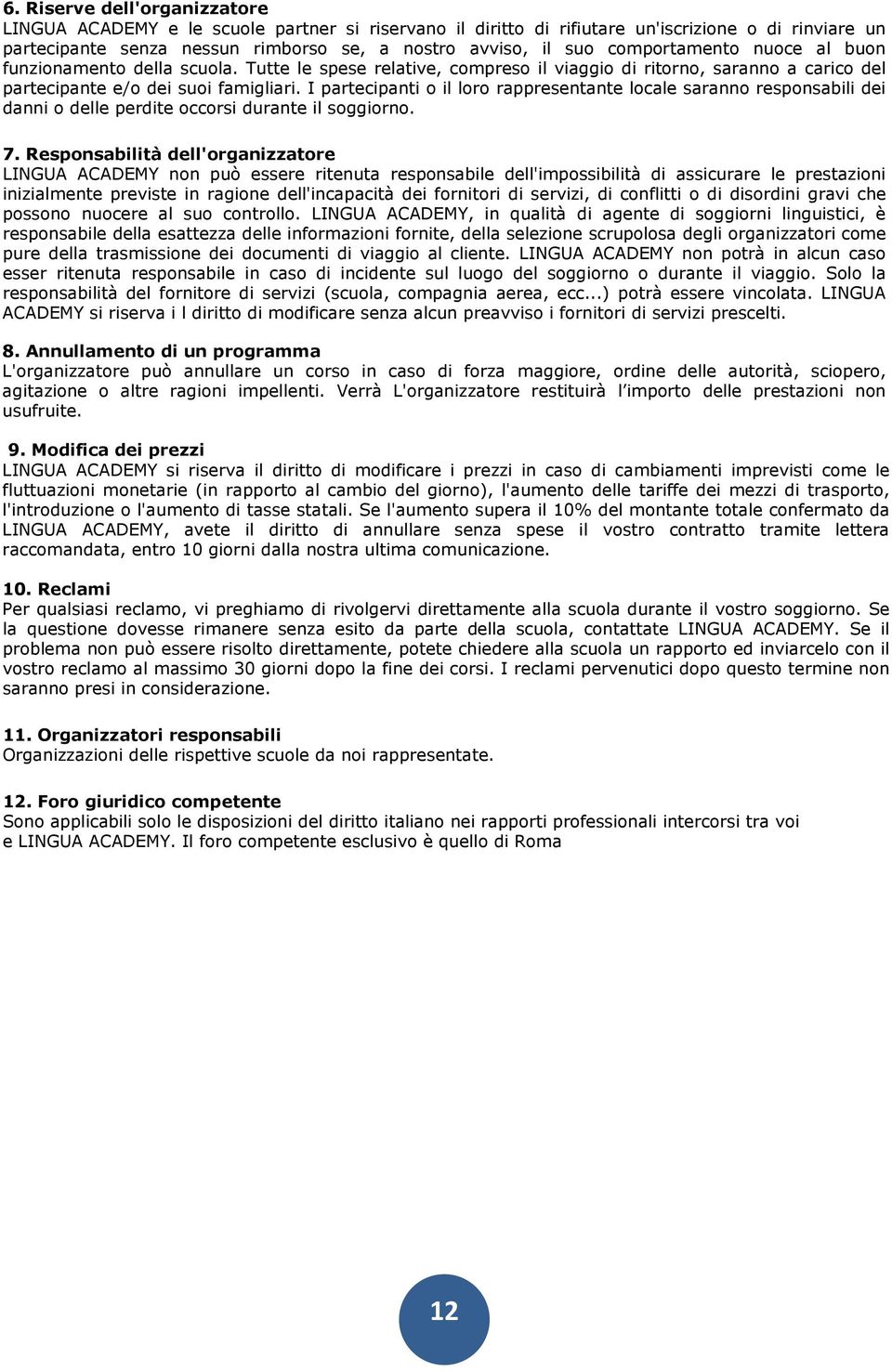 6. Riserve dell'organizzatore
LINGUA ACADEMY e le scuole partner si riservano il diritto di rifiutare un'iscrizione o di rinviare un partecipante senza nessun rimborso se, a nostro avviso, il suo comportamento nuoce al buon funzionamento della scuola. Tutte le spese relative, compreso il viaggio di ritorno, saranno a carico del partecipante e/o dei suoi famigliari. I partecipanti o il loro rappresentante locale saranno responsabili dei danni o delle perdite occorsi durante il soggiorno.

7. Responsabilità dell'organizzatore
LINGUA ACADEMY non può essere ritenuta responsabile dell'impossibilità di assicurare le prestazioni inizialmente previste in ragione dell'incapacità dei fornitori di servizi, di conflitti o di disordini gravi che possono nuocere al suo controllo. LINGUA ACADEMY, in qualità di agente di soggiorni linguistici, è responsabile della esattezza delle informazioni fornite, della selezione scrupolosa degli organizzatori come pure della trasmissione dei documenti di viaggio al cliente. LINGUA ACADEMY non potrà in alcun caso esser ritenuta responsabile in caso di incidente sul luogo del soggiorno o durante il viaggio. Solo la responsabilità del fornitore di servizi (scuola, compagnia aerea, ecc...) potrà essere vincolata. LINGUA ACADEMY si riserva i l diritto di modificare senza alcun preavviso i fornitori di servizi prescelti.

8. Annullamento di un programma
L'organizzatore può annullare un corso in caso di forza maggiore, ordine delle autorità, sciopero, agitazione o altre ragioni impellenti. Verrà L'organizzatore restituirà l'importo delle prestazioni non usufruite.

9. Modifica dei prezzi
LINGUA ACADEMY si riserva il diritto di modificare i prezzi in caso di cambiamenti imprevisti come le fluttuazioni monetarie (in rapporto al cambio del giorno), l'aumento delle tariffe dei mezzi di trasporto, l'introduzione o l'aumento di tasse statali. Se l'aumento supera il 10% del montante totale confermato da LINGUA ACADEMY, avete il diritto di annullare senza spese il vostro contratto tramite lettera raccomandata, entro 10 giorni dalla nostra ultima comunicazione.

10. Reclami
Per qualsiasi reclamo, vi preghiamo di rivolgervi direttamente alla scuola durante il vostro soggiorno. Se la questione dovesse rimanere senza esito da parte della scuola, contattate LINGUA ACADEMY. Se il problema non può essere risolto direttamente, potete chiedere alla scuola un rapporto ed inviarcelo con il vostro reclamo al massimo 30 giorni dopo la fine dei corsi. I reclami pervenutici dopo questo termine non saranno presi in considerazione.

11. Organizzatori responsabili
Organizzazioni delle rispettive scuole da noi rappresentate.

12. Foro giuridico competente
Sono applicabili solo le disposizioni del diritto italiano nei rapporti professionali intercorsi tra voi e LINGUA ACADEMY. Il foro competente esclusivo è quello di Roma

12